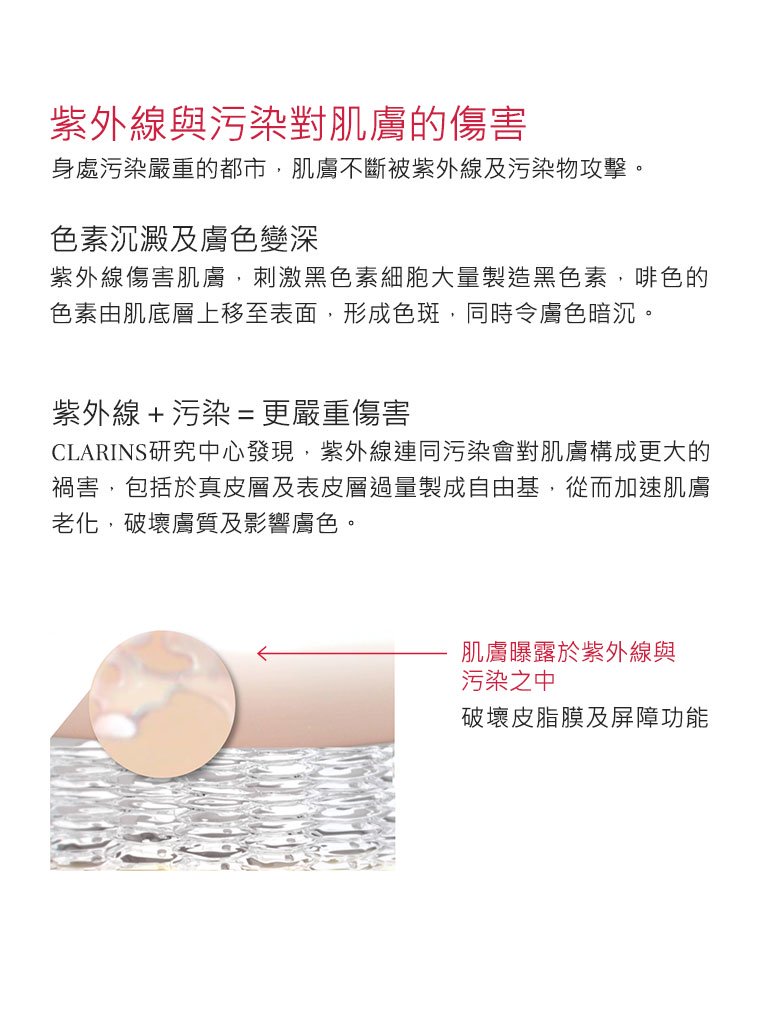 紫外線與污染對肌膚的傷害

身處污染嚴重的都市，肌膚不斷被紫外線及污染物攻擊。

色素沉澱及膚色變深

紫外線傷害肌膚，刺激黑色素細胞大量製造黑色素，啡色的色素由肌底層上移至表面，形成色斑，同時令膚色暗沉。

紫外線 + 污染 = 更嚴重傷害

CLARINS研究中心發現，紫外線連同污染會對肌膚構成更大的禍害，包括於真皮層及表皮層過量製成自由基，從而加速肌膚老化，破壞膚質及影響膚色。

肌膚曝露於紫外線與污染之中

破壞皮脂膜及屏障功能